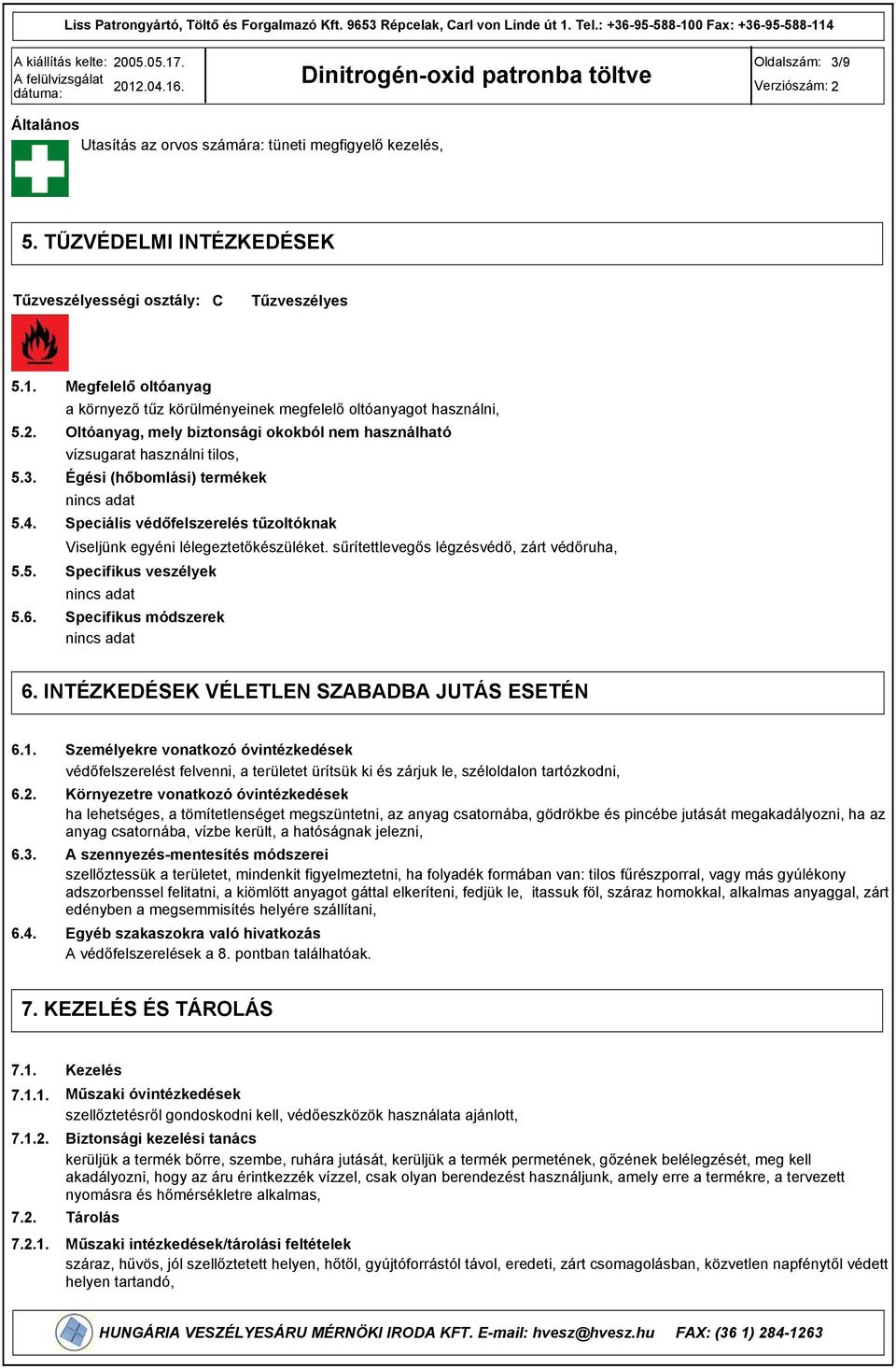 Liss Patrongyártó, Töltő és Forgalmazó Kft. 9653 Répcelak, Carl von Linde út 1. Tel.: +36-95-588-100 Fax: +36-95-588-114

A kiállítás kelte: 2005.05.17.
A felülvizsgálat dátuma: 2012.04.16.

Dinitrogén-oxid patronba töltve

Oldalszám: 3/9
Verziószám: 2

Általános
Utasítás az orvos számára: tüneti megfigyelő kezelés,

5. TŰZVÉDELMI INTÉZKEDÉSEK

Tűzveszélyességi osztály: C Tűzveszélyes

5.1. Megfelelő oltóanyag
a környező tűz körülményeinek megfelelő oltóanyagot használni,
5.2. Oltóanyag, mely biztonsági okokból nem használható
vízsugarat használni tilos,
5.3. Égési (hőbomlási) termékek
nincs adat
5.4. Speciális védőfelszerelés tűzoltóknak
Viseljünk egyéni lélegeztetőkészüléket. sűrítettlevegős légzésvédő, zárt védőruha,
5.5. Specifikus veszélyek
nincs adat
5.6. Specifikus módszerek
nincs adat

6. INTÉZKEDÉSEK VÉLETLEN SZABADBA JUTÁS ESETÉN

6.1. Személyekre vonatkozó óvintézkedések
védőfelszerelést felvenni, a területet ürítsük ki és zárjuk le, széloldalon tartózkodni,
6.2. Környezetre vonatkozó óvintézkedések
ha lehetséges, a tömítetlenséget megszüntetni, az anyag csatornába, gödrökbe és pincébe jutását megakadályozni, ha az anyag csatornába, vízbe került, a hatóságnak jelezni,
6.3. A szennyezés-mentesítés módszerei
szellőztessük a területet, mindenkit figyelmeztetni, ha folyadék formában van: tilos fűrészporral, vagy más gyúlékony adszorbenssel felitatni, a kiömlött anyagot gáttal elkeríteni, fedjük le, itassuk föl, száraz homokkal, alkalmas anyaggal, zárt edényben a megsemmisítés helyére szállítani,
6.4. Egyéb szakaszokra való hivatkozás
A védőfelszerelések a 8. pontban találhatóak.

7. KEZELÉS ÉS TÁROLÁS

7.1. Kezelés
7.1.1. Műszaki óvintézkedések
szellőztetésről gondoskodni kell, védőeszközök használata ajánlott,
7.1.2. Biztonsági kezelési tanács
kerüljük a termék bőrre, szembe, ruhára jutását, kerüljük a termék permetének, gőzének belélegzését, meg kell akadályozni, hogy az áru érintkezzék vízzel, csak olyan berendezést használjunk, amely erre a termékre, a tervezett nyomásra és hőmérsékletre alkalmas,
7.2. Tárolás
7.2.1. Műszaki intézkedések/tárolási feltételek
száraz, hűvös, jól szellőztetett helyen, hőtől, gyújtóforrástól távol, eredeti, zárt csomagolásban, közvetlen napfénytől védett helyen tartandó,

HUNGÁRIA VESZÉLYESÁRU MÉRNÖKI IRODA KFT. E-mail: hvesz@hvesz.hu FAX: (36 1) 284-1263